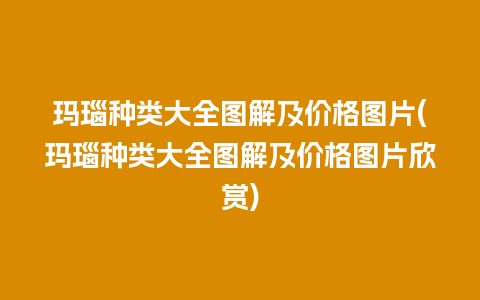 玛瑙种类大全图解及价格图片(玛瑙种类大全图解及价格图片欣赏)